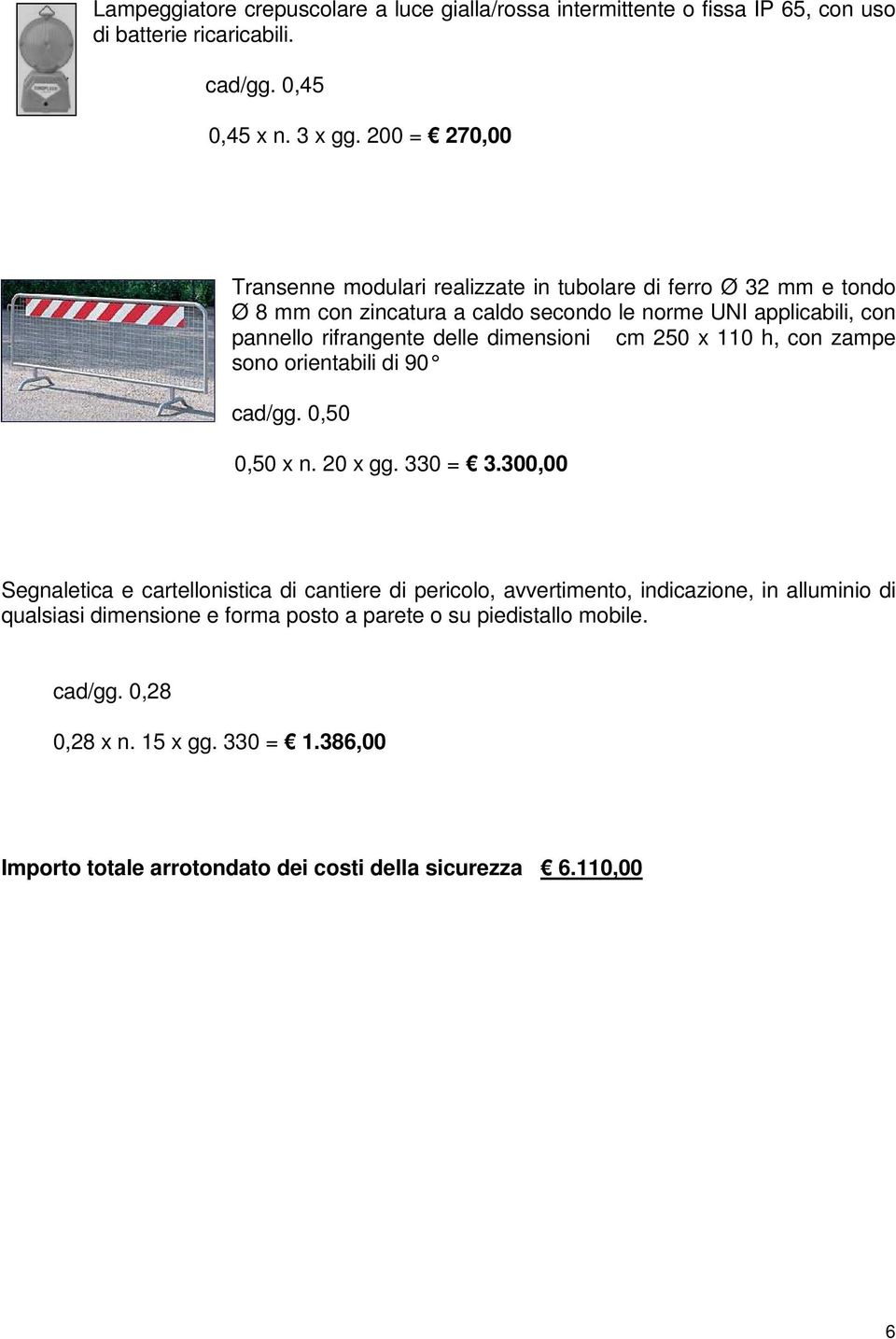 Lampeggiatore crepuscolare a luce gialla/rossa intermittente o fissa IP 65, con uso di batterie ricaricabili.

cad/gg. 0,45

0,45 x n. 3 x gg. 200 = € 270,00

Transenne modulari realizzate in tubolare di ferro Ø 32 mm e tondo Ø 8 mm con zincatura a caldo secondo le norme UNI applicabili, con pannello rifrangente delle dimensioni cm 250 x 110 h, con zampe sono orientabili di 90°

cad/gg. 0,50

0,50 x n. 20 x gg. 330 = € 3.300,00

Segnaletica e cartellonistica di cantiere di pericolo, avvertimento, indicazione, in alluminio di qualsiasi dimensione e forma posto a parete o su piedistallo mobile.

cad/gg. 0,28

0,28 x n. 15 x gg. 330 = € 1.386,00

Importo totale arrotondato dei costi della sicurezza € 6.110,00

6